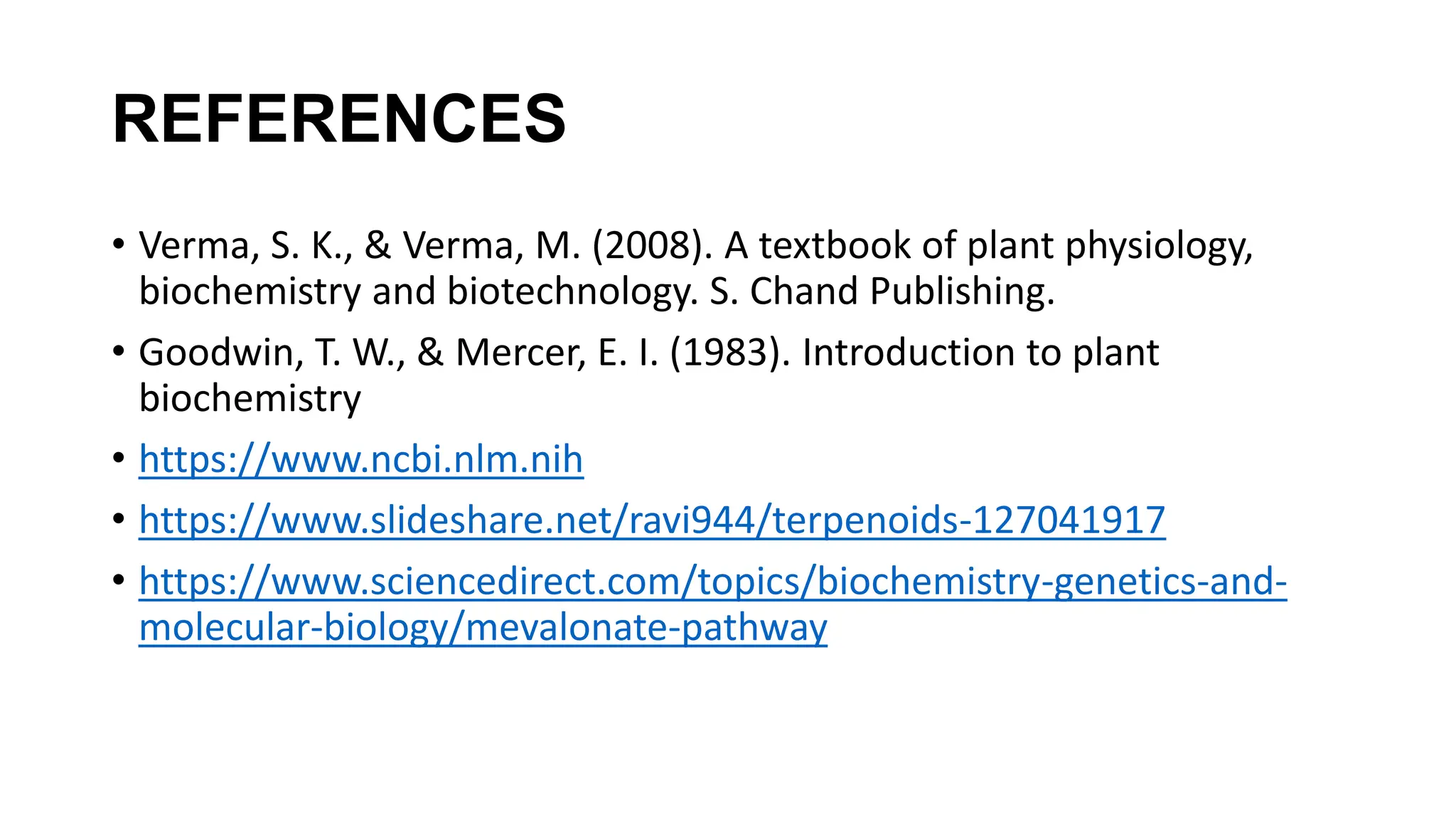 REFERENCES

• Verma, S. K., & Verma, M. (2008). A textbook of plant physiology, biochemistry and biotechnology. S. Chand Publishing.

• Goodwin, T. W., & Mercer, E. I. (1983). Introduction to plant biochemistry

• https://www.ncbi.nlm.nih

• https://www.slideshare.net/ravi944/terpenoids-127041917

• https://www.sciencedirect.com/topics/biochemistry-genetics-and-molecular-biology/mevalonate-pathway